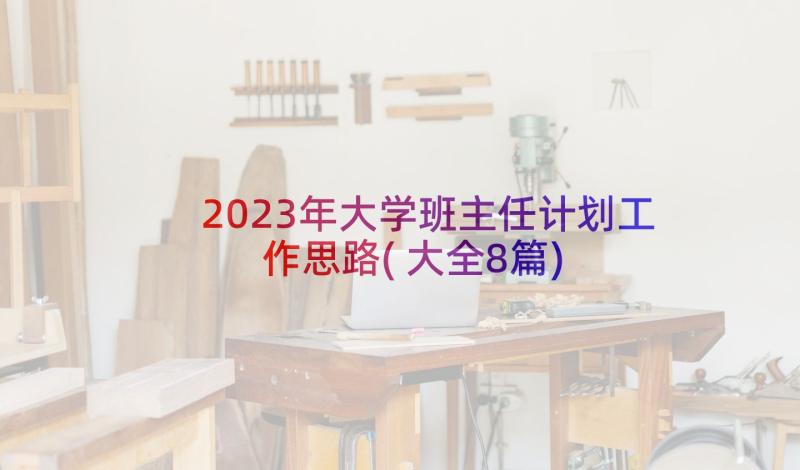 2023年大学班主任计划工作思路(大全8篇)